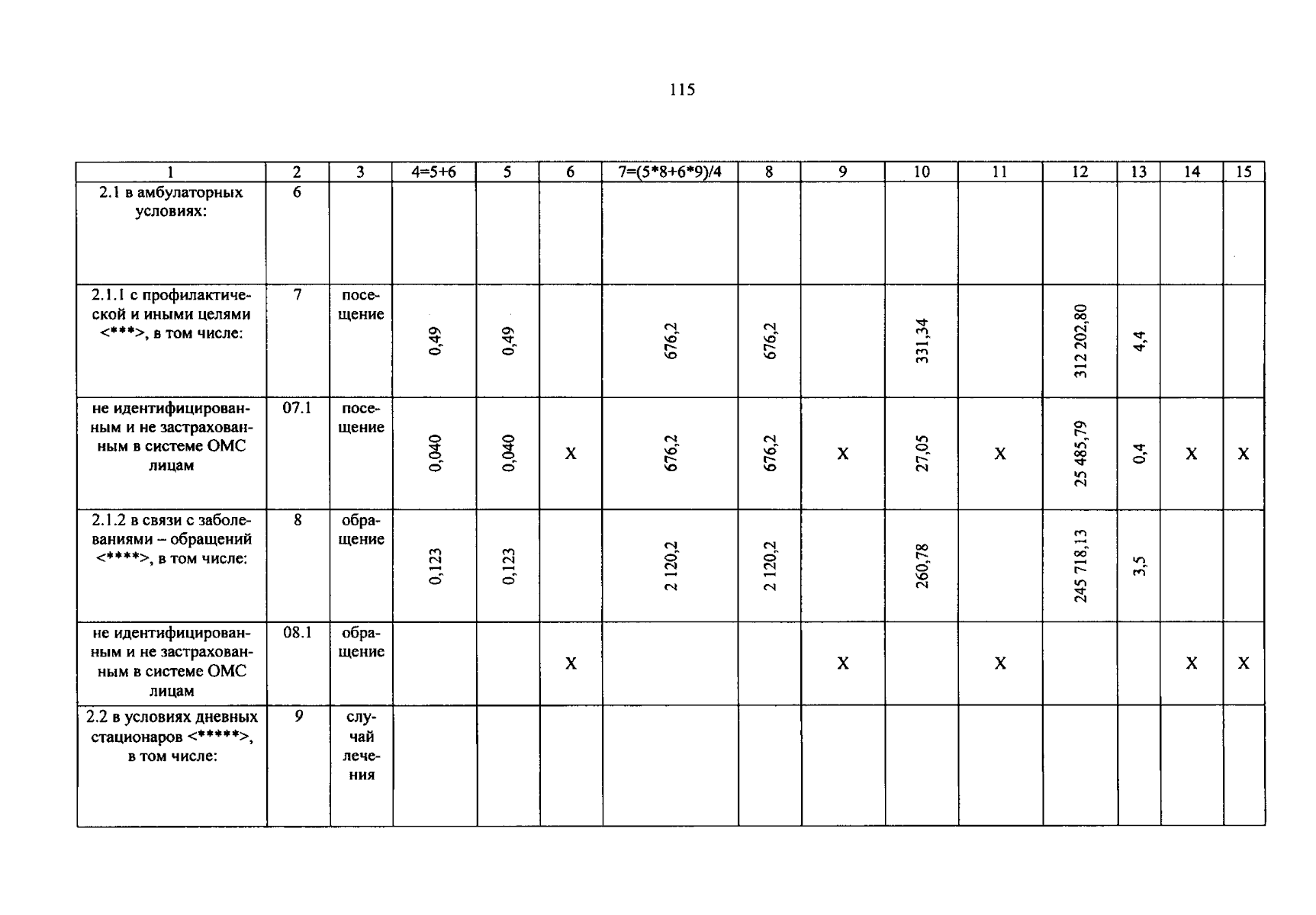 115

| 1 | 2 | 3 | 4=5+6 | 5 | 6 | 7=(5*8+6*9)/4 | 8 | 9 | 10 | 11 | 12 | 13 | 14 | 15 |
|---|---|---|---|---|---|---|---|---|---|---|---|---|---|---|
| 2.1 в амбулаторных условиях: | 6 | | | | | | | | | | | | | |
| 2.1.1 с профилактической и иными целями <***>, в том числе: | 7 | посещение | 0,49 | 0,49 | | 676,2 | 676,2 | | 331,34 | | 312 202,80 | 4,4 | | |
| не идентифицированным и не застрахованным в системе ОМС лицам | 07.1 | посещение | 0,040 | 0,040 | X | 676,2 | 676,2 | X | 27,05 | X | 25 485,79 | 0,4 | X | X |
| 2.1.2 в связи с заболеваниями – обращений <****>, в том числе: | 8 | обращение | 0,123 | 0,123 | | 2 120,2 | 2 120,2 | | 260,78 | | 245 718,13 | 3,5 | | |
| не идентифицированным и не застрахованным в системе ОМС лицам | 08.1 | обращение | | | X | | | X | | X | | | X | X |
| 2.2 в условиях дневных стационаров <*****>, в том числе: | 9 | случай лечения | | | | | | | | | | | | |